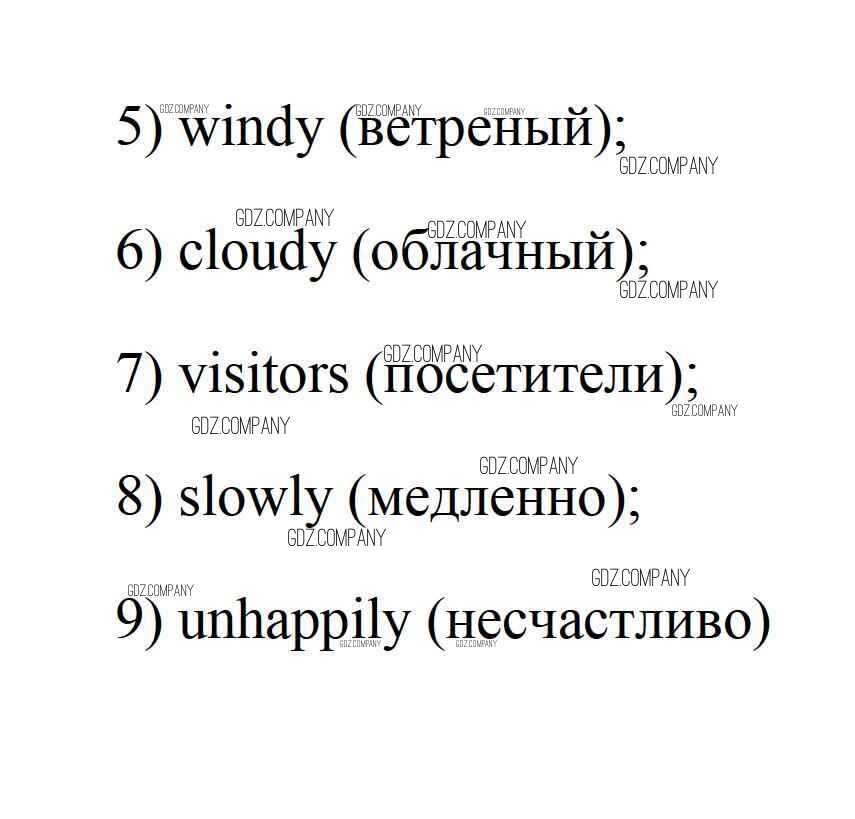 5) windy (ветреный);

6) cloudy (облачный);

7) visitors (посетители);

8) slowly (медленно);

9) unhappily (несчастливо)

GDZ.COMPANY